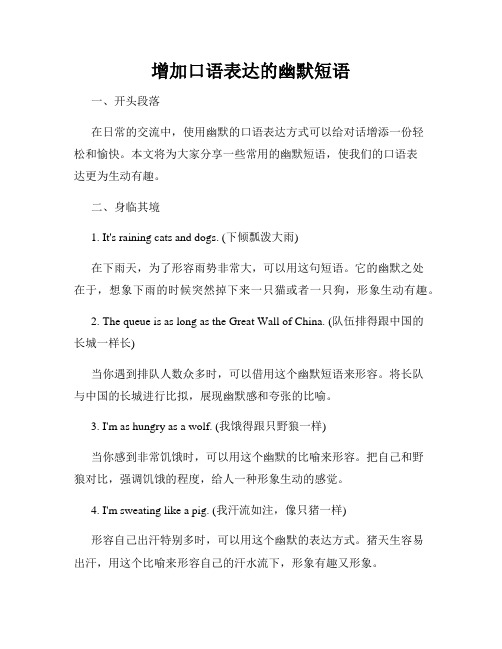 增加口语表达的幽默短语

一、开头段落

在日常的交流中，使用幽默的口语表达方式可以给对话增添一份轻松和愉快。本文将为大家分享一些常用的幽默短语，使我们的口语表达更为生动有趣。

二、身临其境

1. It's raining cats and dogs. (下倾瓢泼大雨)

在下雨天，为了形容雨势非常大，可以用这句短语。它的幽默之处在于，想象下雨的时候突然掉下来一只猫或者一只狗，形象生动有趣。

2. The queue is as long as the Great Wall of China. (队伍排得跟中国的长城一样长)

当你遇到排队人数众多时，可以借用这个幽默短语来形容。将长队与中国的长城进行比拟，展现幽默感和夸张的比喻。

3. I'm as hungry as a wolf. (我饿得跟只野狼一样)

当你感到非常饥饿时，可以用这个幽默的比喻来形容。把自己和野狼对比，强调饥饿的程度，给人一种形象生动的感觉。

4. I'm sweating like a pig. (我汗流如注，像只猪一样)

形容自己出汗特别多时，可以用这个幽默的表达方式。猪天生容易出汗，用这个比喻来形容自己的汗水流下，形象有趣又形象。